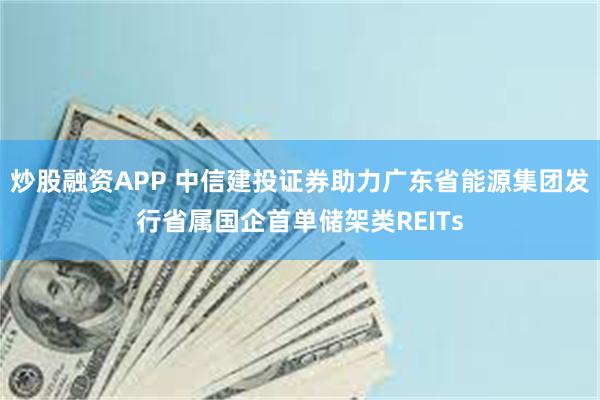 炒股融资APP 中信建投证券助力广东省能源集团发行省属国企首单储架类REITs